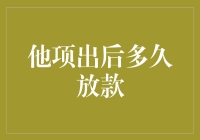 他项出后多久放款